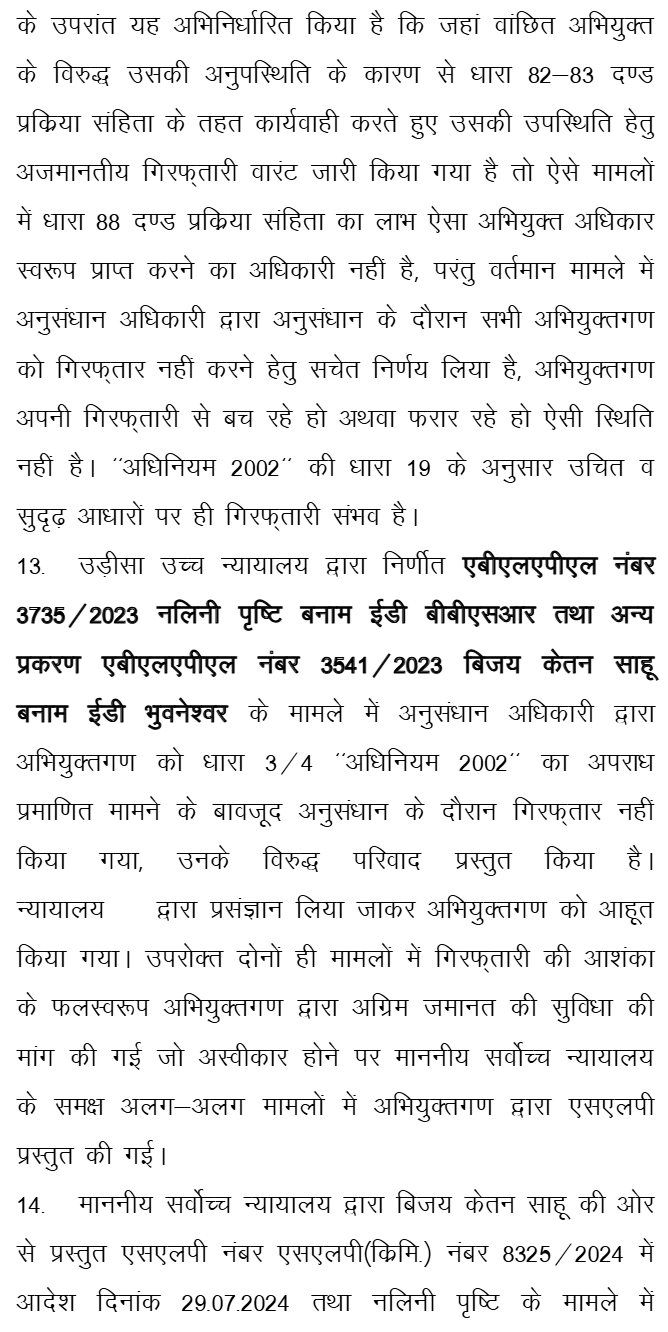 के उपरांत यह अभिनिर्धारित किया है कि जहां वांछित अभियुक्त के विरुद्ध उसकी अनुपस्थिति के कारण से धारा 82–83 दण्ड प्रक्रिया संहिता के तहत कार्यवाही करते हुए उसकी उपस्थिति हेतु अजमानतीय गिरफ्तारी वारंट जारी किया गया है तो ऐसे मामलों में धारा 88 दण्ड प्रक्रिया संहिता का लाभ ऐसा अभियुक्त अधिकार स्वरूप प्राप्त करने का अधिकारी नहीं है, परंतु वर्तमान मामले में अनुसंधान अधिकारी द्वारा अनुसंधान के दौरान सभी अभियुक्तगण को गिरफ्तार नहीं करने हेतु सचेत निर्णय लिया है, अभियुक्तगण अपनी गिरफ्तारी से बच रहे हो अथवा फरार रहे हो ऐसी स्थिति नहीं है। ''अधिनियम 2002'' की धारा 19 के अनुसार उचित व सुदृढ़ आधारों पर ही गिरफ्तारी संभव है।

13. उड़ीसा उच्च न्यायालय द्वारा निर्णीत एबीएलएपीएल नंबर 3735/2023 नलिनी पृष्टि बनाम ईडी बीबीएसआर तथा अन्य प्रकरण एबीएलएपीएल नंबर 3541/2023 बिजय केतन साहू बनाम ईडी भुवनेश्वर के मामले में अनुसंधान अधिकारी द्वारा अभियुक्तगण को धारा 3/4 ''अधिनियम 2002'' का अपराध प्रमाणित मामने के बावजूद अनुसंधान के दौरान गिरफ्तार नहीं किया गया, उनके विरुद्ध परिवाद प्रस्तुत किया है। न्यायालय द्वारा प्रसंज्ञान लिया जाकर अभियुक्तगण को आहूत किया गया। उपरोक्त दोनों ही मामलों में गिरफ्तारी की आशंका के फलस्वरूप अभियुक्तगण द्वारा अग्रिम जमानत की सुविधा की मांग की गई जो अस्वीकार होने पर माननीय सर्वोच्च न्यायालय के समक्ष अलग–अलग मामलों में अभियुक्तगण द्वारा एसएलपी प्रस्तुत की गई।

14. माननीय सर्वोच्च न्यायालय द्वारा बिजय केतन साहू की ओर से प्रस्तुत एसएलपी नंबर एसएलपी(क्रिमि.) नंबर 8325/2024 में आदेश दिनांक 29.07.2024 तथा नलिनी पृष्टि के मामले में